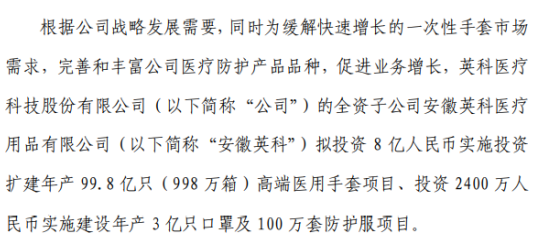 根据公司战略发展需要，同时为缓解快速增长的一次性手套市场需求，完善和丰富公司医疗防护产品品种，促进业务增长，英科医疗科技股份有限公司（以下简称“公司”）的全资子公司安徽英科医疗用品有限公司（以下简称“安徽英科”）拟投资 8 亿人民币实施投资扩建年产 99.8 亿只（998 万箱）高端医用手套项目、投资 2400 万人民币实施建设年产 3 亿只口罩及 100 万套防护服项目。